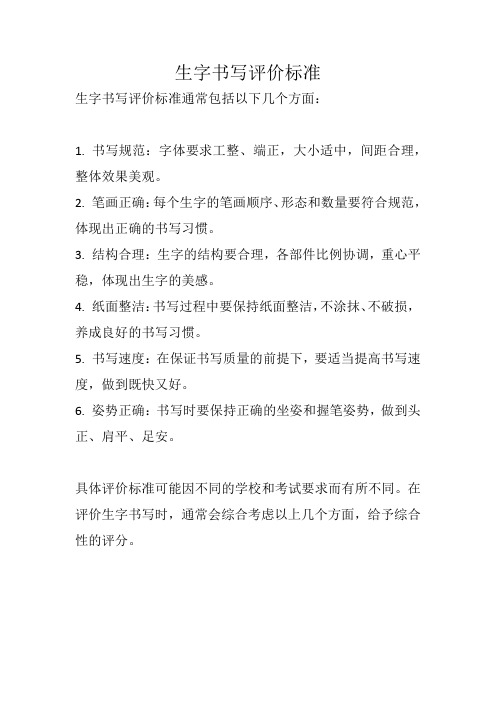 生字书写评价标准

生字书写评价标准通常包括以下几个方面：

1. 书写规范：字体要求工整、端正，大小适中，间距合理，整体效果美观。

2. 笔画正确：每个生字的笔画顺序、形态和数量要符合规范，体现出正确的书写习惯。

3. 结构合理：生字的结构要合理，各部件比例协调，重心平稳，体现出生字的美感。

4. 纸面整洁：书写过程中要保持纸面整洁，不涂抹、不破损，养成良好的书写习惯。

5. 书写速度：在保证书写质量的前提下，要适当提高书写速度，做到既快又好。

6. 姿势正确：书写时要保持正确的坐姿和握笔姿势，做到头正、肩平、足安。

具体评价标准可能因不同的学校和考试要求而有所不同。在评价生字书写时，通常会综合考虑以上几个方面，给予综合性的评分。